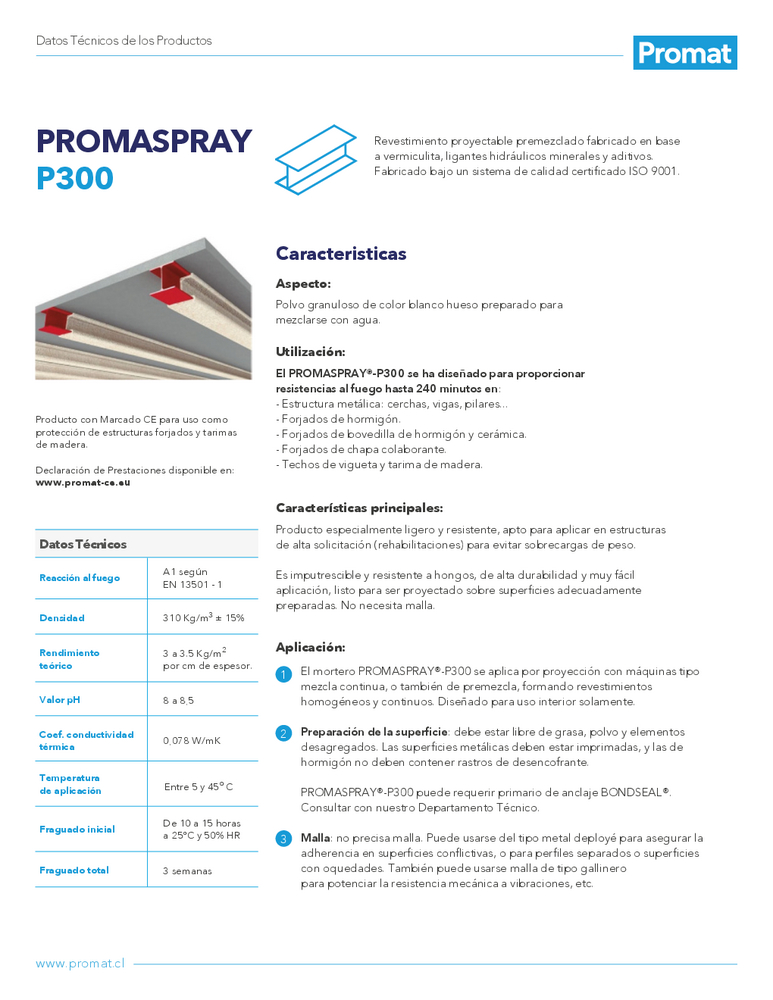 Datos Técnicos de los Productos

Promat

PROMASPRAY
P300

Revestimiento proyectable premezclado fabricado en base a vermiculita, ligantes hidráulicos minerales y aditivos. Fabricado bajo un sistema de calidad certificado ISO 9001.

Producto con Marcado CE para uso como protección de estructuras forjados y tarimas de madera.

Declaración de Prestaciones disponible en: www.promat-ce.eu

| Datos Técnicos | |
|---|---|
| Reacción al fuego | A1 según EN 13501 - 1 |
| Densidad | 310 Kg/m$^3$ ± 15% |
| Rendimiento teórico | 3 a 3.5 Kg/m$^2$ por cm de espesor. |
| Valor pH | 8 a 8,5 |
| Coef. conductividad térmica | 0,078 W/mK |
| Temperatura de aplicación | Entre 5 y 45° C |
| Fraguado inicial | De 10 a 15 horas a 25°C y 50% HR |
| Fraguado total | 3 semanas |

Caracteristicas

Aspecto:
Polvo granuloso de color blanco hueso preparado para mezclarse con agua.

Utilización:
El PROMASPRAY®-P300 se ha diseñado para proporcionar resistencias al fuego hasta 240 minutos en:
- Estructura metálica: cerchas, vigas, pilares...
- Forjados de hormigón.
- Forjados de bovedilla de hormigón y cerámica.
- Forjados de chapa colaborante.
- Techos de vigueta y tarima de madera.

Características principales:
Producto especialmente ligero y resistente, apto para aplicar en estructuras de alta solicitación (rehabilitaciones) para evitar sobrecargas de peso.

Es imputrescible y resistente a hongos, de alta durabilidad y muy fácil aplicación, listo para ser proyectado sobre superficies adecuadamente preparadas. No necesita malla.

Aplicación:
1 El mortero PROMASPRAY®-P300 se aplica por proyección con máquinas tipo mezcla continua, o también de premezcla, formando revestimientos homogéneos y continuos. Diseñado para uso interior solamente.

2 Preparación de la superficie: debe estar libre de grasa, polvo y elementos desagregados. Las superficies metálicas deben estar imprimadas, y las de hormigón no deben contener rastros de desencofrante.

PROMASPRAY®-P300 puede requerir primario de anclaje BONDSEAL®. Consultar con nuestro Departamento Técnico.

3 Malla: no precisa malla. Puede usarse del tipo metal deployé para asegurar la adherencia en superficies conflictivas, o para perfiles separados o superficies con oquedades. También puede usarse malla de tipo gallinero para potenciar la resistencia mecánica a vibraciones, etc.

www.promat.cl